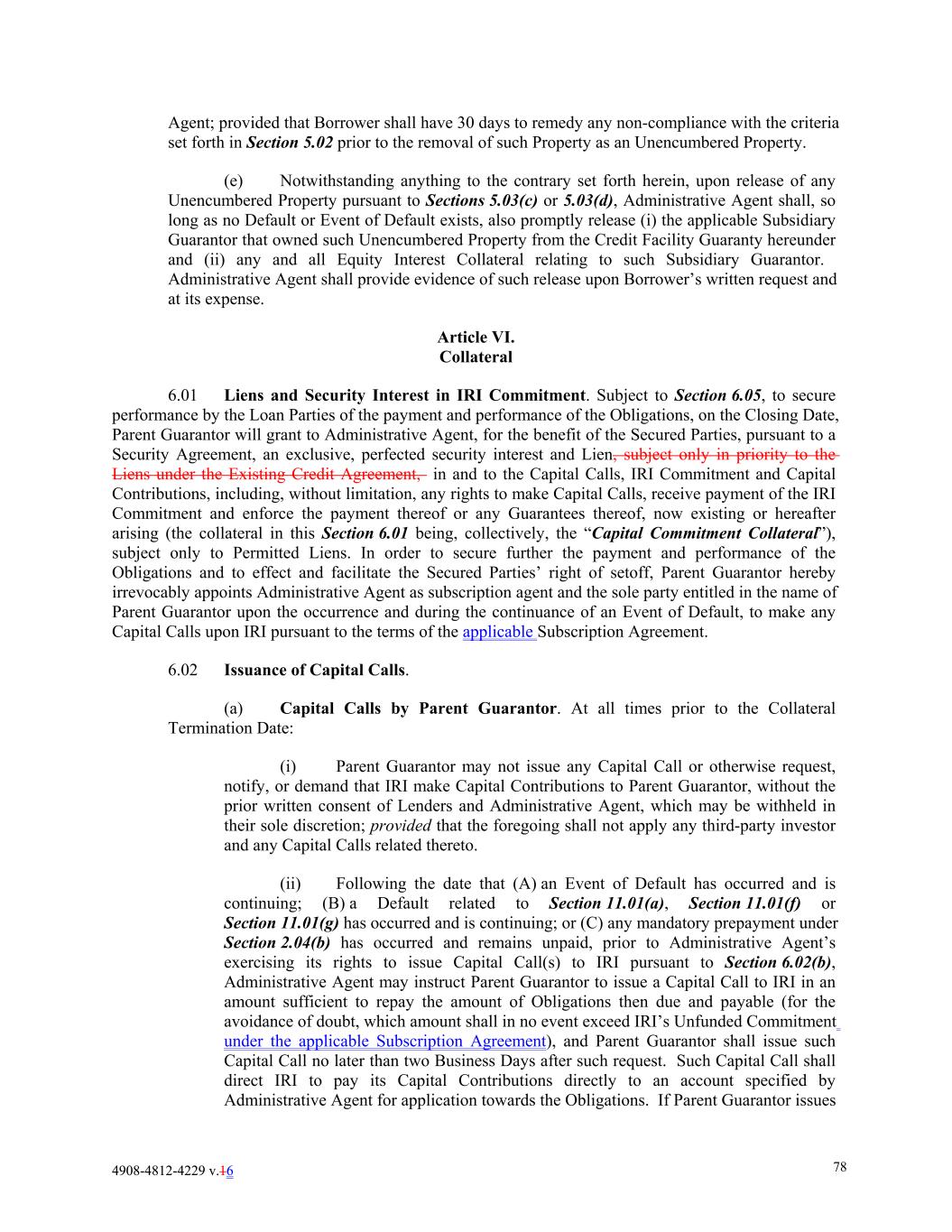 Agent; provided that Borrower shall have 30 days to remedy any non-compliance with the criteria set forth in Section 5.02 prior to the removal of such Property as an Unencumbered Property.

(e) Notwithstanding anything to the contrary set forth herein, upon release of any Unencumbered Property pursuant to Sections 5.03(c) or 5.03(d), Administrative Agent shall, so long as no Default or Event of Default exists, also promptly release (i) the applicable Subsidiary Guarantor that owned such Unencumbered Property from the Credit Facility Guaranty hereunder and (ii) any and all Equity Interest Collateral relating to such Subsidiary Guarantor. Administrative Agent shall provide evidence of such release upon Borrower's written request and at its expense.

Article VI.
Collateral

6.01 Liens and Security Interest in IRI Commitment. Subject to Section 6.05, to secure performance by the Loan Parties of the payment and performance of the Obligations, on the Closing Date, Parent Guarantor will grant to Administrative Agent, for the benefit of the Secured Parties, pursuant to a Security Agreement, an exclusive, perfected security interest and Lien, subject only in priority to the Liens under the Existing Credit Agreement, in and to the Capital Calls, IRI Commitment and Capital Contributions, including, without limitation, any rights to make Capital Calls, receive payment of the IRI Commitment and enforce the payment thereof or any Guarantees thereof, now existing or hereafter arising (the collateral in this Section 6.01 being, collectively, the "Capital Commitment Collateral"), subject only to Permitted Liens. In order to secure further the payment and performance of the Obligations and to effect and facilitate the Secured Parties' right of setoff, Parent Guarantor hereby irrevocably appoints Administrative Agent as subscription agent and the sole party entitled in the name of Parent Guarantor upon the occurrence and during the continuance of an Event of Default, to make any Capital Calls upon IRI pursuant to the terms of the applicable Subscription Agreement.

6.02 Issuance of Capital Calls.

(a) Capital Calls by Parent Guarantor. At all times prior to the Collateral Termination Date:

(i) Parent Guarantor may not issue any Capital Call or otherwise request, notify, or demand that IRI make Capital Contributions to Parent Guarantor, without the prior written consent of Lenders and Administrative Agent, which may be withheld in their sole discretion; provided that the foregoing shall not apply any third-party investor and any Capital Calls related thereto.

(ii) Following the date that (A) an Event of Default has occurred and is continuing; (B) a Default related to Section 11.01(a), Section 11.01(f) or Section 11.01(g) has occurred and is continuing; or (C) any mandatory prepayment under Section 2.04(b) has occurred and remains unpaid, prior to Administrative Agent's exercising its rights to issue Capital Call(s) to IRI pursuant to Section 6.02(b), Administrative Agent may instruct Parent Guarantor to issue a Capital Call to IRI in an amount sufficient to repay the amount of Obligations then due and payable (for the avoidance of doubt, which amount shall in no event exceed IRI's Unfunded Commitment under the applicable Subscription Agreement), and Parent Guarantor shall issue such Capital Call no later than two Business Days after such request. Such Capital Call shall direct IRI to pay its Capital Contributions directly to an account specified by Administrative Agent for application towards the Obligations. If Parent Guarantor issues

4908-4812-4229 v.16

78